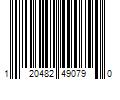 1 20482 49079 0